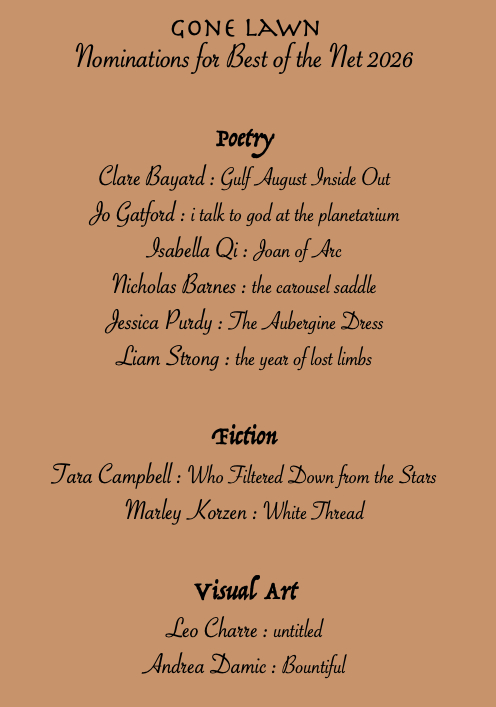 GONE LAWN
Nominations for Best of the Net 2026

Poetry
Clare Bayard : Gulf August Inside Out
Jo Gatford : i talk to god at the planetarium
Isabella Qi : Joan of Arc
Nicholas Barnes : the carousel saddle
Jessica Purdy : The Aubergine Dress
Liam Strong : the year of lost limbs

Fiction
Tara Campbell : Who Filtered Down from the Stars
Marley Korzen : White Thread

Visual Art
Leo Charre : untitled
Andrea Damic : Bountiful